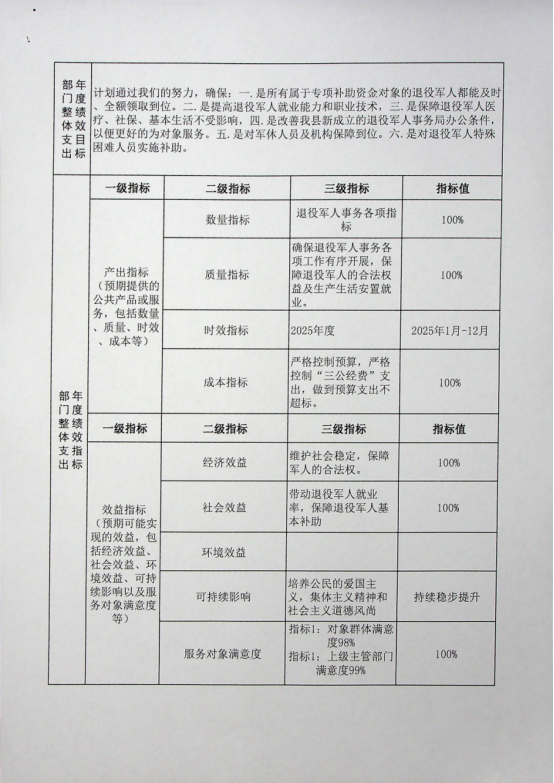 | 部门整体支出年度绩效目标 | 计划通过我们的努力，确保：一. 是所有属于专项补助资金对象的退役军人都能及时、全额领取到位。二. 是提高退役军人就业能力和职业技术，三. 是保障退役军人医疗、社保、基本生活不受影响，四. 是改善我县新成立的退役军人事务局办公条件，以便更好的为对象服务。五. 是对军休人员及机构保障到位。六. 是对退役军人特殊困难人员实施补助。 | | | |
|---|---|---|---|---|
| 部门整体支出年度绩效指标 | 一级指标 | 二级指标 | 三级指标 | 指标值 |
| | 产出指标（预期提供的公共产品或服务，包括数量、质量、时效、成本等） | 数量指标 | 退役军人事务各项指标 | 100% |
| | | 质量指标 | 确保退役军人事务各项工作有序开展，保障退役军人的合法权益及生产生活安置就业。 | 100% |
| | | 时效指标 | 2025年度 | 2025年1月-12月 |
| | | 成本指标 | 严格控制预算，严格控制“三公经费”支出，做到预算支出不超标。 | 100% |
| | 一级指标 | 二级指标 | 三级指标 | 指标值 |
| | 效益指标（预期可能实现的效益，包括经济效益、社会效益、环境效益、可持续影响以及服务对象满意度等） | 经济效益 | 维护社会稳定，保障军人的合法权。 | 100% |
| | | 社会效益 | 带动退役军人就业率，保障退役军人基本补助 | 100% |
| | | 环境效益 | | |
| | | 可持续影响 | 培养公民的爱国主义，集体主义精神和社会主义道德风尚 | 持续稳步提升 |
| | | 服务对象满意度 | 指标1：对象群体满意度98% 指标1：上级主管部门满意度99% | 100% |